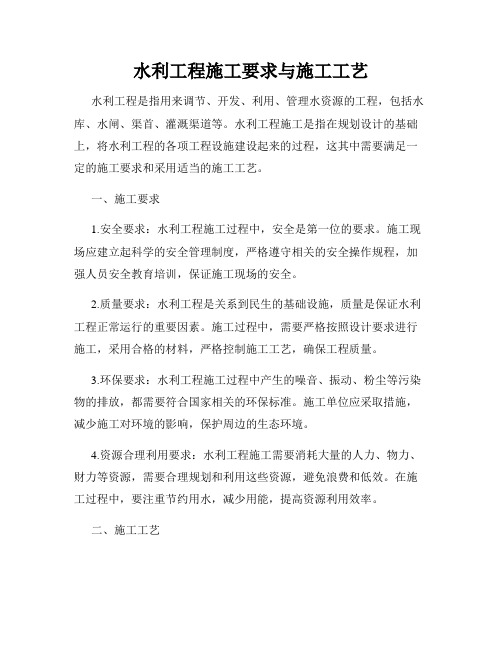 水利工程施工要求与施工工艺

水利工程是指用来调节、开发、利用、管理水资源的工程，包括水库、水闸、渠首、灌溉渠道等。水利工程施工是指在规划设计的基础上，将水利工程的各项工程设施建设起来的过程，这其中需要满足一定的施工要求和采用适当的施工工艺。

一、施工要求

1.安全要求：水利工程施工过程中，安全是第一位的要求。施工现场应建立起科学的安全管理制度，严格遵守相关的安全操作规程，加强人员安全教育培训，保证施工现场的安全。

2.质量要求：水利工程是关系到民生的基础设施，质量是保证水利工程正常运行的重要因素。施工过程中，需要严格按照设计要求进行施工，采用合格的材料，严格控制施工工艺，确保工程质量。

3.环保要求：水利工程施工过程中产生的噪音、振动、粉尘等污染物的排放，都需要符合国家相关的环保标准。施工单位应采取措施，减少施工对环境的影响，保护周边的生态环境。

4.资源合理利用要求：水利工程施工需要消耗大量的人力、物力、财力等资源，需要合理规划和利用这些资源，避免浪费和低效。在施工过程中，要注重节约用水，减少用能，提高资源利用效率。

二、施工工艺